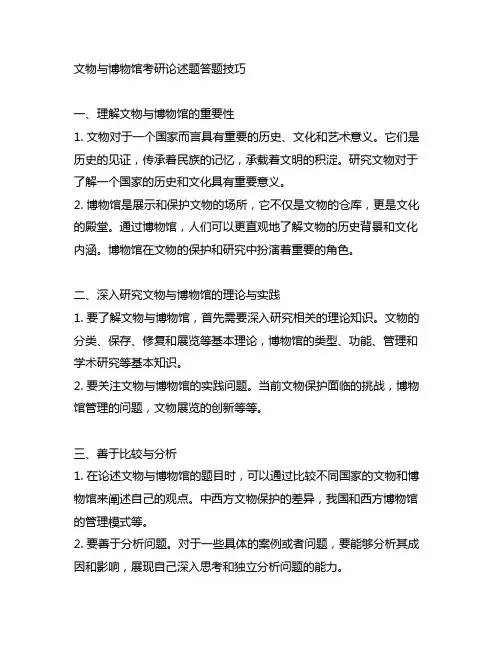 文物与博物馆考研论述题答题技巧

一、理解文物与博物馆的重要性

1. 文物对于一个国家而言具有重要的历史、文化和艺术意义。它们是历史的见证，传承着民族的记忆，承载着文明的积淀。研究文物对于了解一个国家的历史和文化具有重要意义。

2. 博物馆是展示和保护文物的场所，它不仅是文物的仓库，更是文化的殿堂。通过博物馆，人们可以更直观地了解文物的历史背景和文化内涵。博物馆在文物的保护和研究中扮演着重要的角色。

二、深入研究文物与博物馆的理论与实践

1. 要了解文物与博物馆，首先需要深入研究相关的理论知识。文物的分类、保存、修复和展览等基本理论，博物馆的类型、功能、管理和学术研究等基本知识。

2. 要关注文物与博物馆的实践问题。当前文物保护面临的挑战，博物馆管理的问题，文物展览的创新等等。

三、善于比较与分析

1. 在论述文物与博物馆的题目时，可以通过比较不同国家的文物和博物馆来阐述自己的观点。中西方文物保护的差异，我国和西方博物馆的管理模式等。

2. 要善于分析问题。对于一些具体的案例或者问题，要能够分析其成因和影响，展现自己深入思考和独立分析问题的能力。